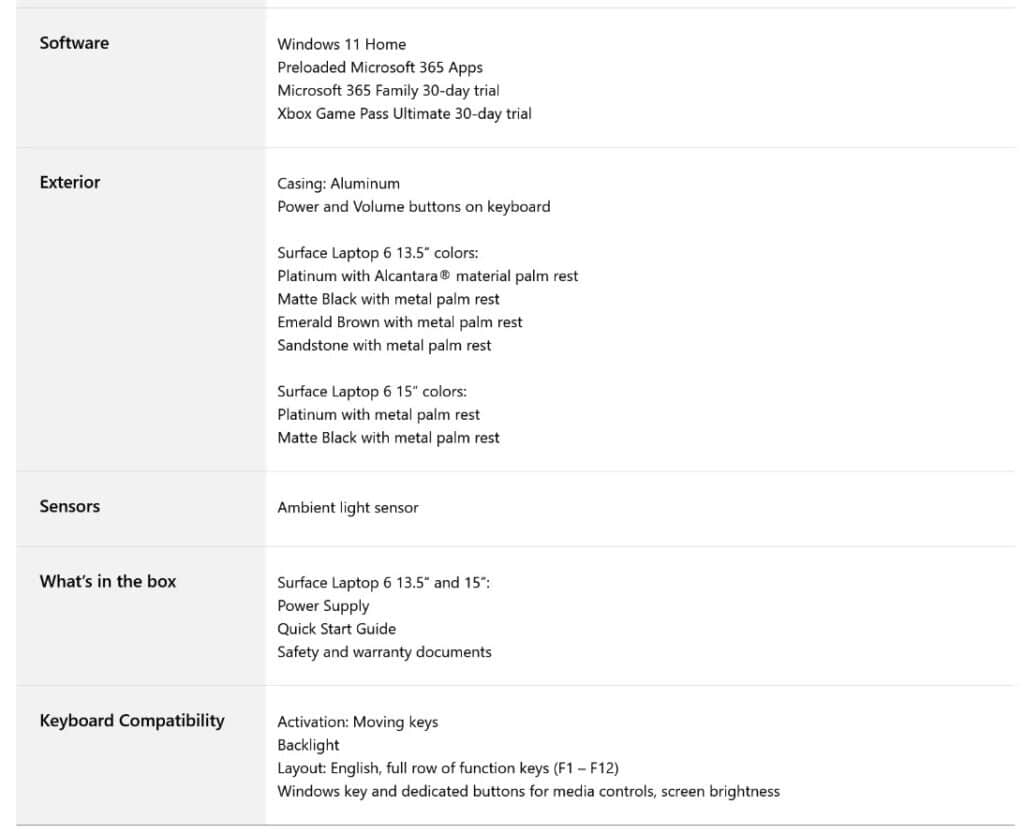 | | |
|---|---|
| Software | Windows 11 Home<br>Preloaded Microsoft 365 Apps<br>Microsoft 365 Family 30-day trial<br>Xbox Game Pass Ultimate 30-day trial |
| Exterior | Casing: Aluminum<br>Power and Volume buttons on keyboard<br><br>Surface Laptop 6 13.5" colors:<br>Platinum with Alcantara® material palm rest<br>Matte Black with metal palm rest<br>Emerald Brown with metal palm rest<br>Sandstone with metal palm rest<br><br>Surface Laptop 6 15" colors:<br>Platinum with metal palm rest<br>Matte Black with metal palm rest |
| Sensors | Ambient light sensor |
| What's in the box | Surface Laptop 6 13.5" and 15":<br>Power Supply<br>Quick Start Guide<br>Safety and warranty documents |
| Keyboard Compatibility | Activation: Moving keys<br>Backlight<br>Layout: English, full row of function keys (F1 – F12)<br>Windows key and dedicated buttons for media controls, screen brightness |